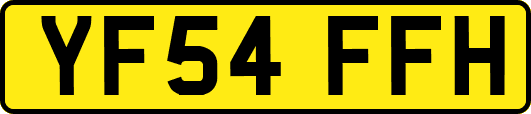 YF54 FFH